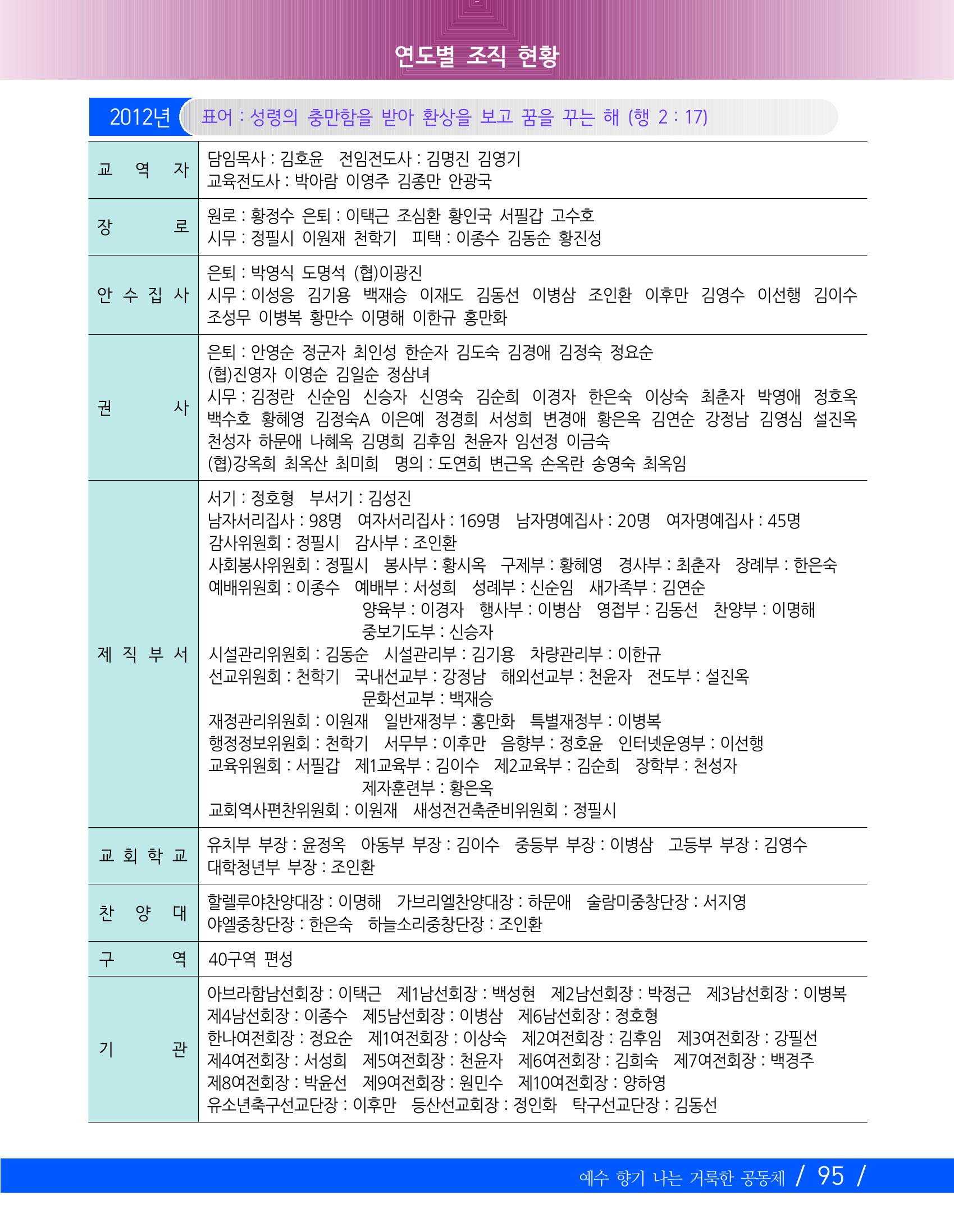 연도별 조직 현황

2012년 표어 : 성령의 충만함을 받아 환상을 보고 꿈을 꾸는 해 (행 2 : 17)

| 교 역 자 | 담임목사 : 김호윤 전임전도사 : 김명진 김영기 교육전도사 : 박아람 이영주 김종만 안광국 |
|---|---|
| 장 로 | 원로 : 황정수 은퇴 : 이택근 조심환 황인국 서필갑 고수호 시무 : 정필시 이원재 천학기 피택 : 이종수 김동순 황진성 |
| 안 수 집 사 | 은퇴 : 박영식 도명석 (협)이광진 시무 : 이성응 김기용 백재승 이재도 김동선 이병삼 조인환 이후만 김영수 이선행 김이수 조성무 이병복 황만수 이명해 이한규 홍만화 |
| 권 사 | 은퇴 : 안영순 정군자 최인성 한순자 김도숙 김경애 김정숙 정요순 (협)진영자 이영순 김일순 정삼녀 시무 : 김정란 신순임 신승자 신영숙 김순희 이경자 한은숙 이상숙 최춘자 박영애 정호옥 백수호 황혜영 김정숙A 이은예 정경희 서성희 변경애 황은옥 김연순 강정남 김영심 설진옥 천성자 하문애 나혜옥 김명희 김후임 천윤자 임선정 이금숙 (협)강옥희 최옥산 최미희 명의 : 도연희 변근옥 손옥란 송영숙 최옥임 |
| 제 직 부 서 | 서기 : 정호형 부서기 : 김성진 남자서리집사 : 98명 여자서리집사 : 169명 남자명예집사 : 20명 여자명예집사 : 45명 감사위원회 : 정필시 감사부 : 조인환 사회봉사위원회 : 정필시 봉사부 : 황시옥 구제부 : 황혜영 경사부 : 최춘자 장례부 : 한은숙 예배위원회 : 이종수 예배부 : 서성희 성례부 : 신순임 새가족부 : 김연순 양육부 : 이경자 행사부 : 이병삼 영접부 : 김동선 찬양부 : 이명해 중보기도부 : 신승자 시설관리위원회 : 김동순 시설관리부 : 김기용 차량관리부 : 이한규 선교위원회 : 천학기 국내선교부 : 강정남 해외선교부 : 천윤자 전도부 : 설진옥 문화선교부 : 백재승 재정관리위원회 : 이원재 일반재정부 : 홍만화 특별재정부 : 이병복 행정정보위원회 : 천학기 서무부 : 이후만 음향부 : 정호윤 인터넷운영부 : 이선행 교육위원회 : 서필갑 제1교육부 : 김이수 제2교육부 : 김순희 장학부 : 천성자 제자훈련부 : 황은옥 교회역사편찬위원회 : 이원재 새성전건축준비위원회 : 정필시 |
| 교 회 학 교 | 유치부 부장 : 윤정옥 아동부 부장 : 김이수 중등부 부장 : 이병삼 고등부 부장 : 김영수 대학청년부 부장 : 조인환 |
| 찬 양 대 | 할렐루야찬양대장 : 이명해 가브리엘찬양대장 : 하문애 술람미중창단장 : 서지영 야엘중창단장 : 한은숙 하늘소리중창단장 : 조인환 |
| 구 역 | 40구역 편성 |
| 기 관 | 아브라함남선회장 : 이택근 제1남선회장 : 백성현 제2남선회장 : 박정근 제3남선회장 : 이병복 제4남선회장 : 이종수 제5남선회장 : 이병삼 제6남선회장 : 정호형 한나여전회장 : 정요순 제1여전회장 : 이상숙 제2여전회장 : 김후임 제3여전회장 : 강필선 제4여전회장 : 서성희 제5여전회장 : 천윤자 제6여전회장 : 김희숙 제7여전회장 : 백경주 제8여전회장 : 박윤선 제9여전회장 : 원민수 제10여전회장 : 양하영 유소년축구선교단장 : 이후만 등산선교회장 : 정인화 탁구선교단장 : 김동선 |

예수 향기 나는 거룩한 공동체 / 95 /